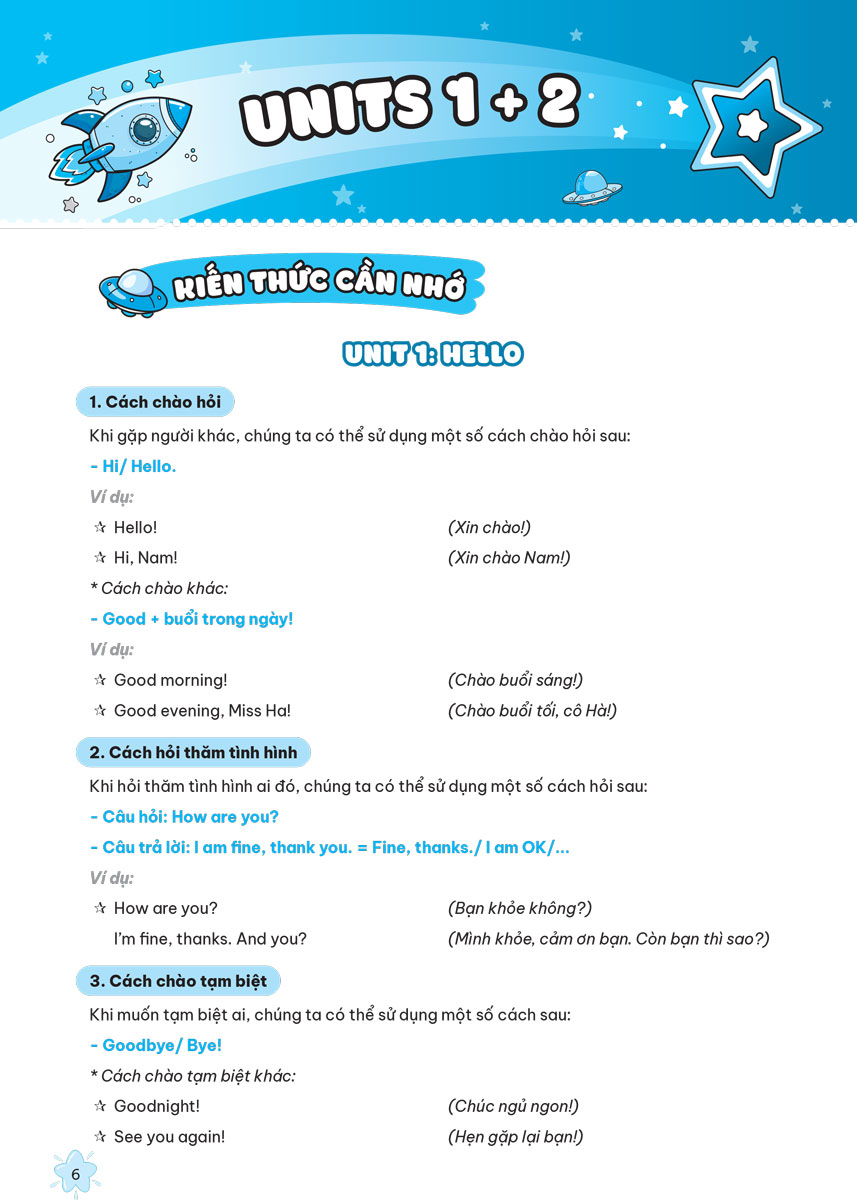 UNITS 1 + 2

KIẾN THỨC CẦN NHỚ

UNIT 1: HELLO

1. Cách chào hỏi

Khi gặp người khác, chúng ta có thể sử dụng một số cách chào hỏi sau:

- Hi/ Hello.

Ví dụ:

☆ Hello! (Xin chào!)

☆ Hi, Nam! (Xin chào Nam!)

* Cách chào khác:

- Good + buổi trong ngày!

Ví dụ:

☆ Good morning! (Chào buổi sáng!)

☆ Good evening, Miss Ha! (Chào buổi tối, cô Hà!)

2. Cách hỏi thăm tình hình

Khi hỏi thăm tình hình ai đó, chúng ta có thể sử dụng một số cách hỏi sau:

- Câu hỏi: How are you?

- Câu trả lời: I am fine, thank you. = Fine, thanks./ I am OK/...

Ví dụ:

☆ How are you? (Bạn khỏe không?)

I'm fine, thanks. And you? (Mình khỏe, cảm ơn bạn. Còn bạn thì sao?)

3. Cách chào tạm biệt

Khi muốn tạm biệt ai, chúng ta có thể sử dụng một số cách sau:

- Goodbye/ Bye!

* Cách chào tạm biệt khác:

☆ Goodnight! (Chúc ngủ ngon!)

☆ See you again! (Hẹn gặp lại bạn!)

6